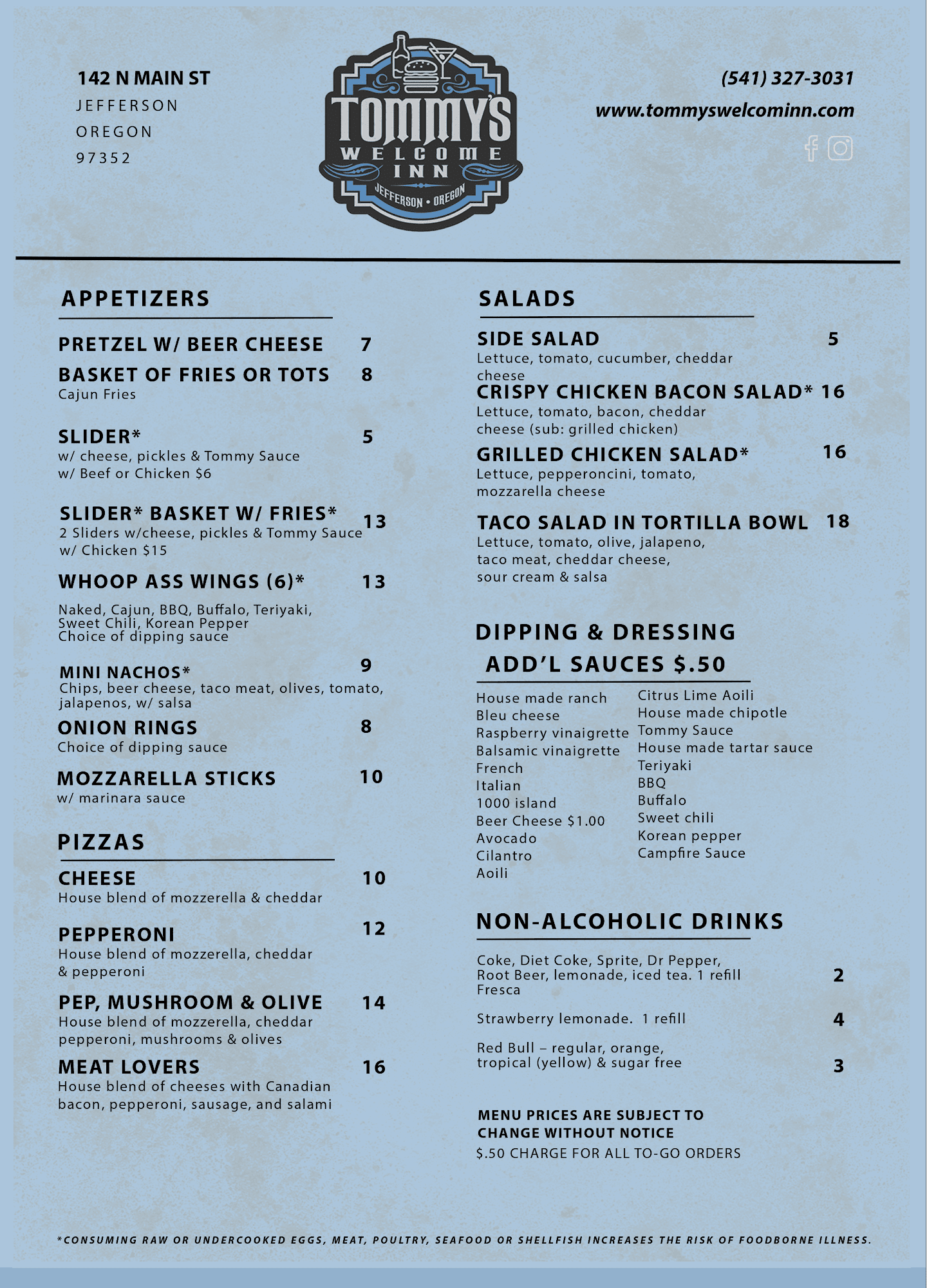 142 N MAIN ST
JEFFERSON
OREGON
97352

TOMMY'S
WELCOME
INN
JEFFERSON • OREGON

(541) 327-3031
www.tommyswelcominn.com

APPETIZERS

PRETZEL W/ BEER CHEESE 7

BASKET OF FRIES OR TOTS 8
Cajun Fries

SLIDER* 5
w/ cheese, pickles & Tommy Sauce
w/ Beef or Chicken $6

SLIDER* BASKET W/ FRIES* 13
2 Sliders w/cheese, pickles & Tommy Sauce
w/ Chicken $15

WHOOP ASS WINGS (6)* 13
Naked, Cajun, BBQ, Buffalo, Teriyaki, Sweet Chili, Korean Pepper
Choice of dipping sauce

MINI NACHOS* 9
Chips, beer cheese, taco meat, olives, tomato, jalapenos, w/ salsa

ONION RINGS 8
Choice of dipping sauce

MOZZARELLA STICKS 10
w/ marinara sauce

PIZZAS

CHEESE 10
House blend of mozzerella & cheddar

PEPPERONI 12
House blend of mozzerella, cheddar & pepperoni

PEP, MUSHROOM & OLIVE 14
House blend of mozzerella, cheddar pepperoni, mushrooms & olives

MEAT LOVERS 16
House blend of cheeses with Canadian bacon, pepperoni, sausage, and salami

SALADS

SIDE SALAD 5
Lettuce, tomato, cucumber, cheddar cheese

CRISPY CHICKEN BACON SALAD* 16
Lettuce, tomato, bacon, cheddar cheese (sub: grilled chicken)

GRILLED CHICKEN SALAD* 16
Lettuce, pepperoncini, tomato, mozzarella cheese

TACO SALAD IN TORTILLA BOWL 18
Lettuce, tomato, olive, jalapeno, taco meat, cheddar cheese, sour cream & salsa

DIPPING & DRESSING
ADD'L SAUCES $.50

House made ranch
Bleu cheese
Raspberry vinaigrette
Balsamic vinaigrette
French
Italian
1000 island
Beer Cheese $1.00
Avocado
Cilantro
Aoili

Citrus Lime Aoili
House made chipotle
Tommy Sauce
House made tartar sauce
Teriyaki
BBQ
Buffalo
Sweet chili
Korean pepper
Campfire Sauce

NON-ALCOHOLIC DRINKS

Coke, Diet Coke, Sprite, Dr Pepper, Root Beer, lemonade, iced tea. 1 refill Fresca 2

Strawberry lemonade. 1 refill 4

Red Bull – regular, orange, tropical (yellow) & sugar free 3

MENU PRICES ARE SUBJECT TO CHANGE WITHOUT NOTICE
$.50 CHARGE FOR ALL TO-GO ORDERS

*CONSUMING RAW OR UNDERCOOKED EGGS, MEAT, POULTRY, SEAFOOD OR SHELLFISH INCREASES THE RISK OF FOODBORNE ILLNESS.